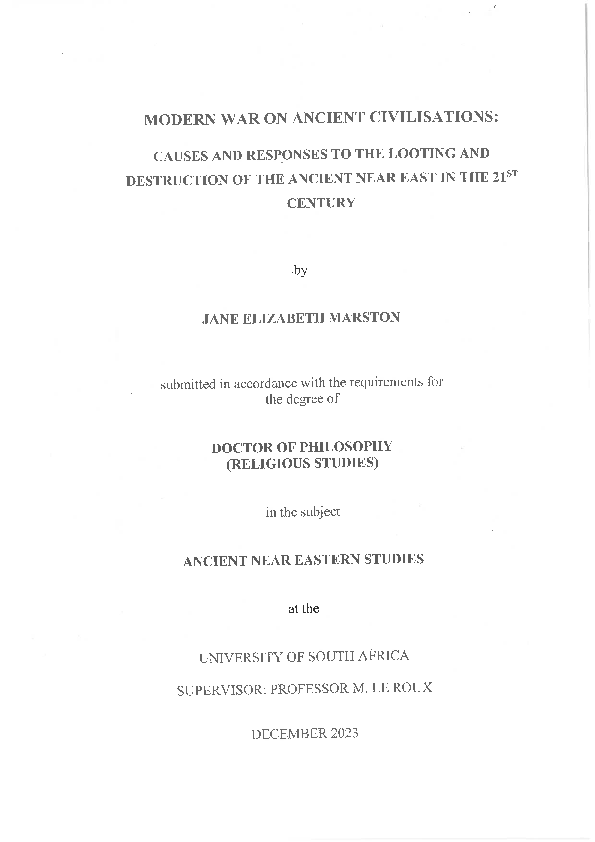 MODERN WAR ON ANCIENT CIVILISATIONS:

CAUSES AND RESPONSES TO THE LOOTING AND DESTRUCTION OF THE ANCIENT NEAR EAST IN THE 21$^{ST}$ CENTURY

by

JANE ELIZABETH MARSTON

submitted in accordance with the requirements for the degree of

DOCTOR OF PHILOSOPHY (RELIGIOUS STUDIES)

in the subject

ANCIENT NEAR EASTERN STUDIES

at the

UNIVERSITY OF SOUTH AFRICA

SUPERVISOR: PROFESSOR M. LE ROUX

DECEMBER 2023